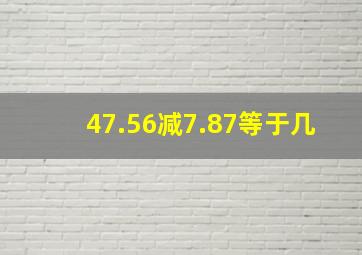 47.56减7.87等于几